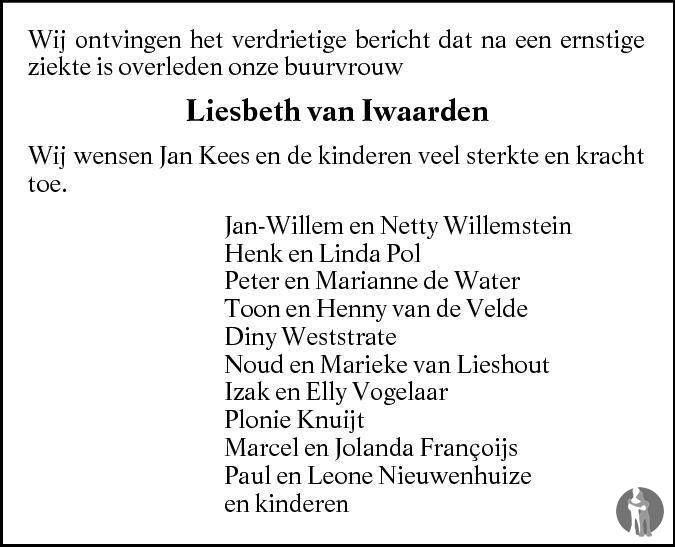 Wij ontvingen het verdrietige bericht dat na een ernstige ziekte is overleden onze buurvrouw

Liesbeth van Iwaarden

Wij wensen Jan Kees en de kinderen veel sterkte en kracht toe.

Jan-Willem en Netty Willemstein
Henk en Linda Pol
Peter en Marianne de Water
Toon en Henny van de Velde
Diny Weststrate
Noud en Marieke van Lieshout
Izak en Elly Vogelaar
Plonie Knuijt
Marcel en Jolanda Françoijs
Paul en Leone Nieuwenhuize
en kinderen